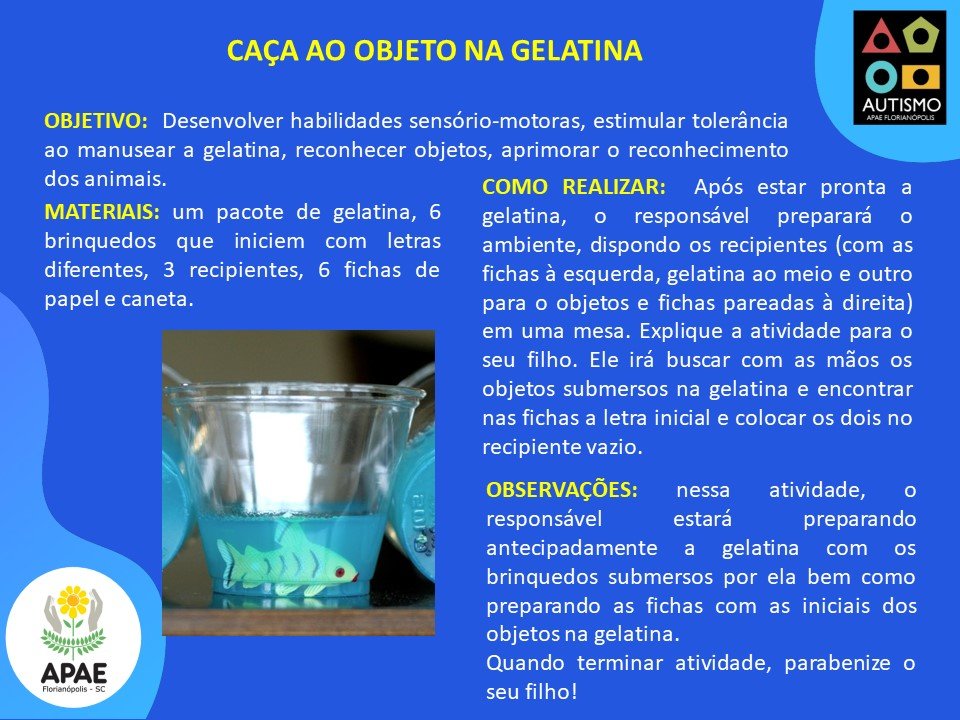 CAÇA AO OBJETO NA GELATINA

AUTISMO
APAE FLORIANÓPOLIS

OBJETIVO: Desenvolver habilidades sensório-motoras, estimular tolerância ao manusear a gelatina, reconhecer objetos, aprimorar o reconhecimento dos animais.

MATERIAIS: um pacote de gelatina, 6 brinquedos que iniciem com letras diferentes, 3 recipientes, 6 fichas de papel e caneta.

COMO REALIZAR: Após estar pronta a gelatina, o responsável preparará o ambiente, dispondo os recipientes (com as fichas à esquerda, gelatina ao meio e outro para o objetos e fichas pareadas à direita) em uma mesa. Explique a atividade para o seu filho. Ele irá buscar com as mãos os objetos submersos na gelatina e encontrar nas fichas a letra inicial e colocar os dois no recipiente vazio.

OBSERVAÇÕES: nessa atividade, o responsável estará preparando antecipadamente a gelatina com os brinquedos submersos por ela bem como preparando as fichas com as iniciais dos objetos na gelatina.
Quando terminar atividade, parabenize o seu filho!

APAE
Florianópolis - SC